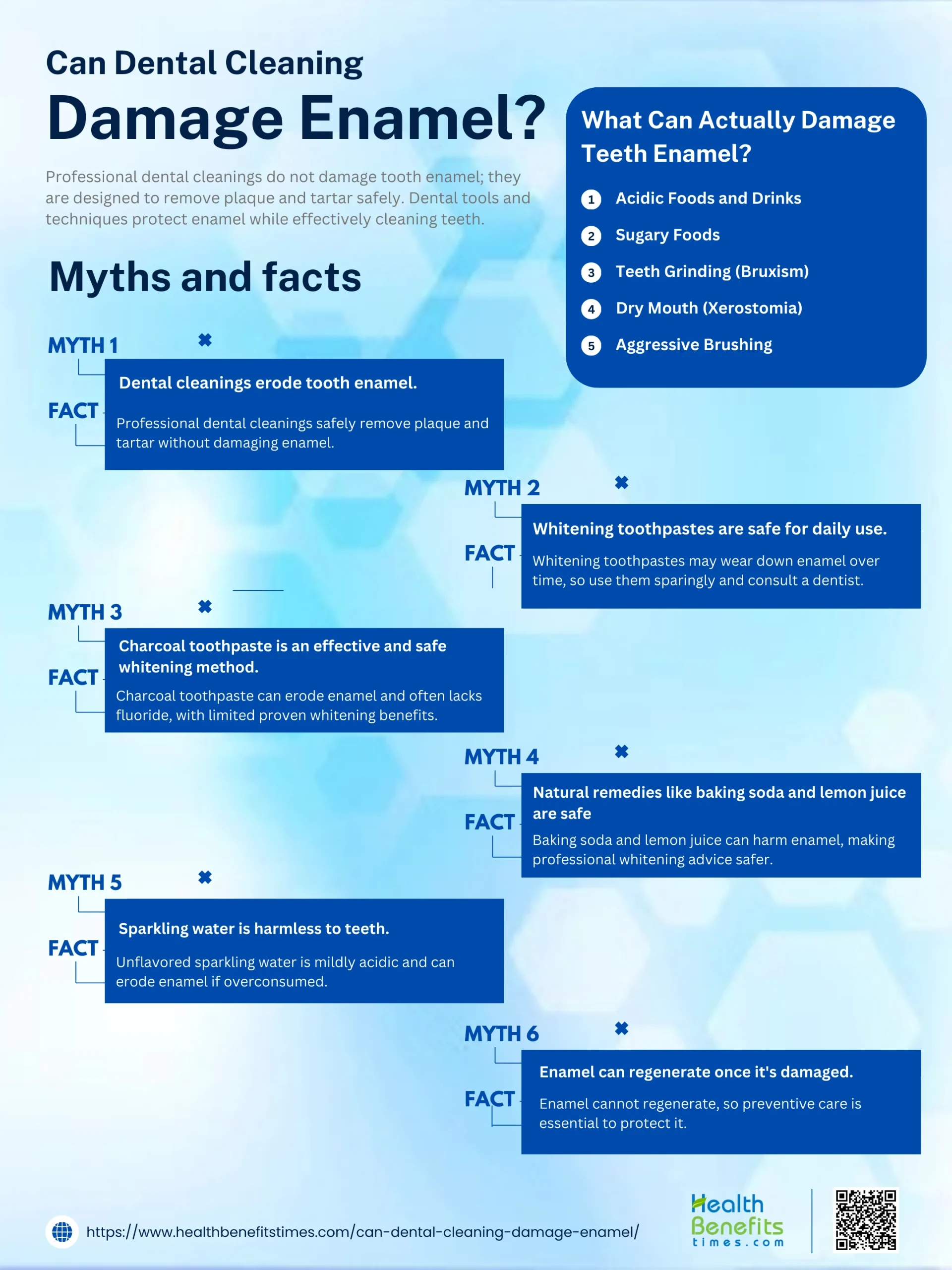 Can Dental Cleaning
Damage Enamel?

Professional dental cleanings do not damage tooth enamel; they are designed to remove plaque and tartar safely. Dental tools and techniques protect enamel while effectively cleaning teeth.

What Can Actually Damage Teeth Enamel?

1 Acidic Foods and Drinks
2 Sugary Foods
3 Teeth Grinding (Bruxism)
4 Dry Mouth (Xerostomia)
5 Aggressive Brushing

Myths and facts

MYTH 1
Dental cleanings erode tooth enamel.
FACT
Professional dental cleanings safely remove plaque and tartar without damaging enamel.

MYTH 2
Whitening toothpastes are safe for daily use.
FACT
Whitening toothpastes may wear down enamel over time, so use them sparingly and consult a dentist.

MYTH 3
Charcoal toothpaste is an effective and safe whitening method.
FACT
Charcoal toothpaste can erode enamel and often lacks fluoride, with limited proven whitening benefits.

MYTH 4
Natural remedies like baking soda and lemon juice are safe
FACT
Baking soda and lemon juice can harm enamel, making professional whitening advice safer.

MYTH 5
Sparkling water is harmless to teeth.
FACT
Unflavored sparkling water is mildly acidic and can erode enamel if overconsumed.

MYTH 6
Enamel can regenerate once it's damaged.
FACT
Enamel cannot regenerate, so preventive care is essential to protect it.

https://www.healthbenefitstimes.com/can-dental-cleaning-damage-enamel/

Health Benefits times.com